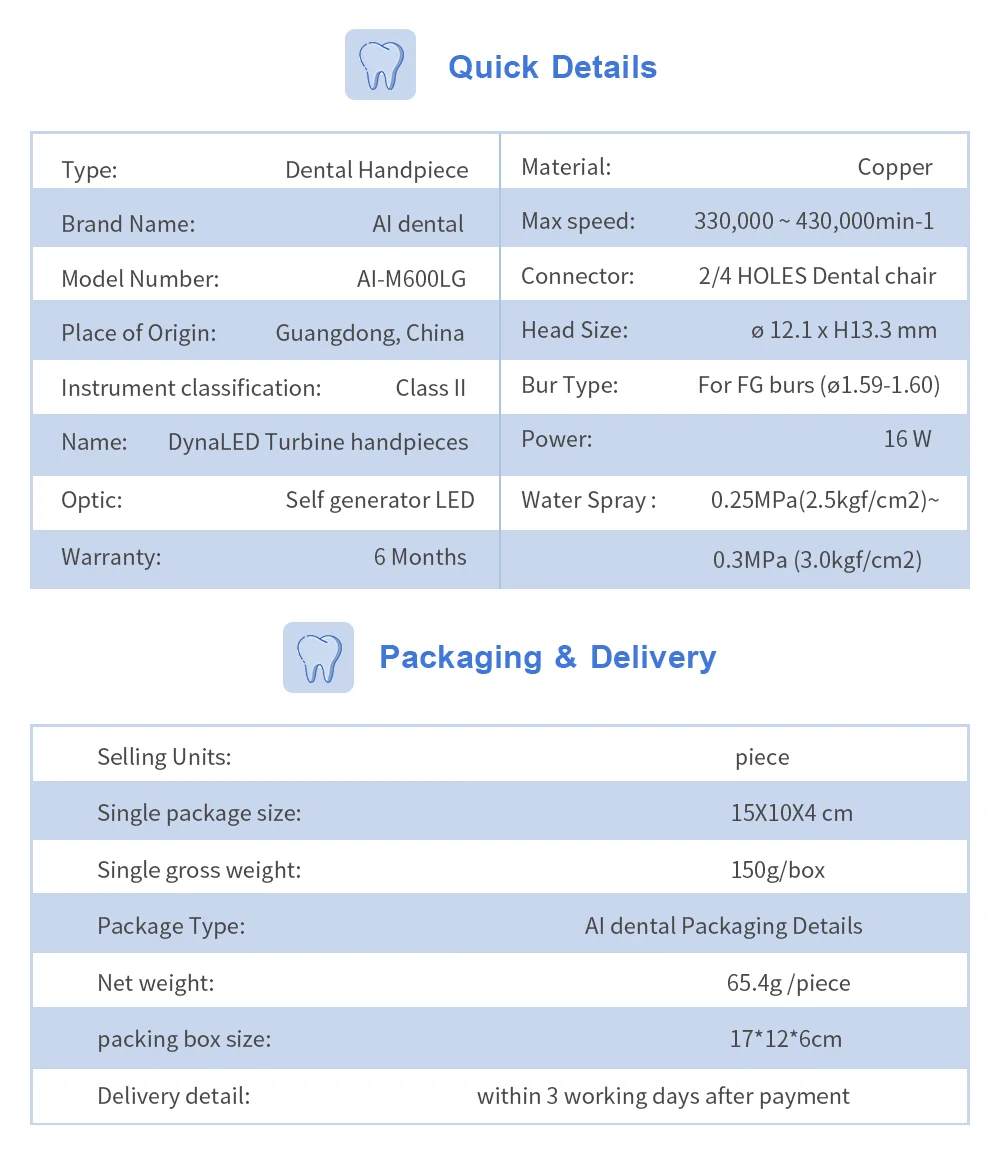 Quick Details

| Type: | Dental Handpiece | Material: | Copper |
|---|---|---|---|
| Brand Name: | AI dental | Max speed: | 330,000 ~ 430,000min-1 |
| Model Number: | AI-M600LG | Connector: | 2/4 HOLES Dental chair |
| Place of Origin: | Guangdong, China | Head Size: | ø 12.1 x H13.3 mm |
| Instrument classification: | Class II | Bur Type: | For FG burs (ø1.59-1.60) |
| Name: | DynaLED Turbine handpieces | Power: | 16 W |
| Optic: | Self generator LED | Water Spray : | 0.25MPa(2.5kgf/cm2)~ |
| Warranty: | 6 Months | | 0.3MPa (3.0kgf/cm2) |

Packaging & Delivery

| Selling Units: | piece |
|---|---|
| Single package size: | 15X10X4 cm |
| Single gross weight: | 150g/box |
| Package Type: | AI dental Packaging Details |
| Net weight: | 65.4g /piece |
| packing box size: | 17*12*6cm |
| Delivery detail: | within 3 working days after payment |